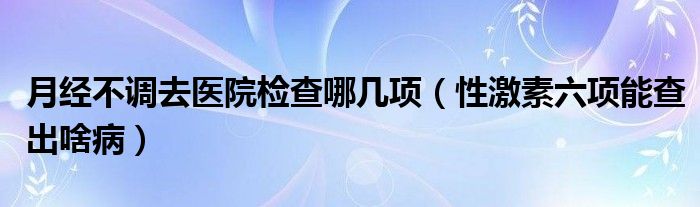 月经不调去医院检查哪几项（性激素六项能查出啥病）